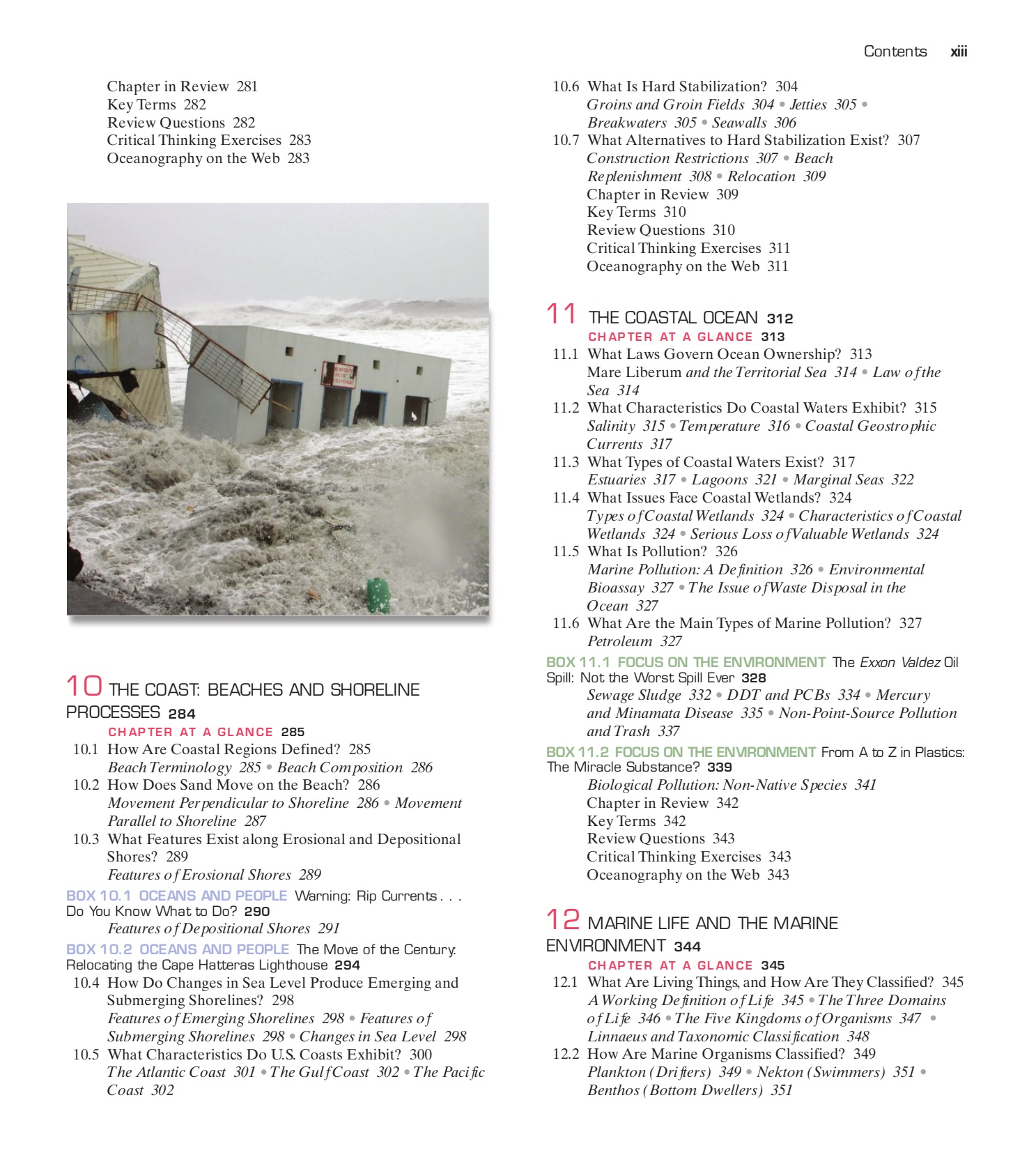 Contents xiii

Chapter in Review 281
Key Terms 282
Review Questions 282
Critical Thinking Exercises 283
Oceanography on the Web 283

10 THE COAST: BEACHES AND SHORELINE PROCESSES 284
CHAPTER AT A GLANCE 285
10.1 How Are Coastal Regions Defined? 285
Beach Terminology 285 • Beach Composition 286
10.2 How Does Sand Move on the Beach? 286
Movement Perpendicular to Shoreline 286 • Movement Parallel to Shoreline 287
10.3 What Features Exist along Erosional and Depositional Shores? 289
Features of Erosional Shores 289
BOX 10.1 OCEANS AND PEOPLE Warning: Rip Currents . . . Do You Know What to Do? 290
Features of Depositional Shores 291
BOX 10.2 OCEANS AND PEOPLE The Move of the Century: Relocating the Cape Hatteras Lighthouse 294
10.4 How Do Changes in Sea Level Produce Emerging and Submerging Shorelines? 298
Features of Emerging Shorelines 298 • Features of Submerging Shorelines 298 • Changes in Sea Level 298
10.5 What Characteristics Do U.S. Coasts Exhibit? 300
The Atlantic Coast 301 • The Gulf Coast 302 • The Pacific Coast 302

10.6 What Is Hard Stabilization? 304
Groins and Groin Fields 304 • Jetties 305 • Breakwaters 305 • Seawalls 306
10.7 What Alternatives to Hard Stabilization Exist? 307
Construction Restrictions 307 • Beach Replenishment 308 • Relocation 309
Chapter in Review 309
Key Terms 310
Review Questions 310
Critical Thinking Exercises 311
Oceanography on the Web 311

11 THE COASTAL OCEAN 312
CHAPTER AT A GLANCE 313
11.1 What Laws Govern Ocean Ownership? 313
Mare Liberum and the Territorial Sea 314 • Law of the Sea 314
11.2 What Characteristics Do Coastal Waters Exhibit? 315
Salinity 315 • Temperature 316 • Coastal Geostrophic Currents 317
11.3 What Types of Coastal Waters Exist? 317
Estuaries 317 • Lagoons 321 • Marginal Seas 322
11.4 What Issues Face Coastal Wetlands? 324
Types of Coastal Wetlands 324 • Characteristics of Coastal Wetlands 324 • Serious Loss of Valuable Wetlands 324
11.5 What Is Pollution? 326
Marine Pollution: A Definition 326 • Environmental Bioassay 327 • The Issue of Waste Disposal in the Ocean 327
11.6 What Are the Main Types of Marine Pollution? 327
Petroleum 327
BOX 11.1 FOCUS ON THE ENVIRONMENT The Exxon Valdez Oil Spill: Not the Worst Spill Ever 328
Sewage Sludge 332 • DDT and PCBs 334 • Mercury and Minamata Disease 335 • Non-Point-Source Pollution and Trash 337
BOX 11.2 FOCUS ON THE ENVIRONMENT From A to Z in Plastics: The Miracle Substance? 339
Biological Pollution: Non-Native Species 341
Chapter in Review 342
Key Terms 342
Review Questions 343
Critical Thinking Exercises 343
Oceanography on the Web 343

12 MARINE LIFE AND THE MARINE ENVIRONMENT 344
CHAPTER AT A GLANCE 345
12.1 What Are Living Things, and How Are They Classified? 345
A Working Definition of Life 345 • The Three Domains of Life 346 • The Five Kingdoms of Organisms 347 • Linnaeus and Taxonomic Classification 348
12.2 How Are Marine Organisms Classified? 349
Plankton (Drifters) 349 • Nekton (Swimmers) 351 • Benthos (Bottom Dwellers) 351